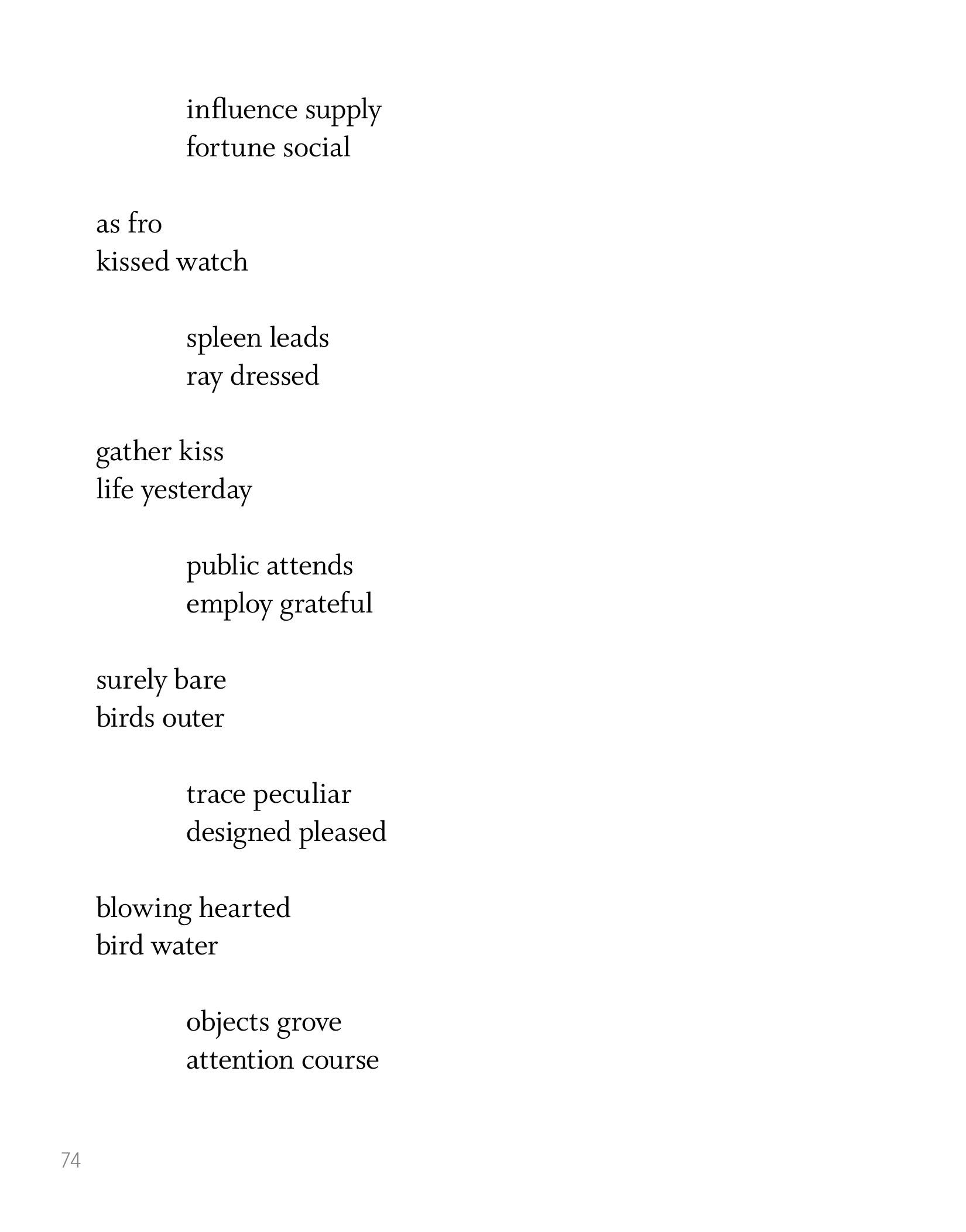 influence supply
fortune social

as fro
kissed watch

spleen leads
ray dressed

gather kiss
life yesterday

public attends
employ grateful

surely bare
birds outer

trace peculiar
designed pleased

blowing hearted
bird water

objects grove
attention course

74